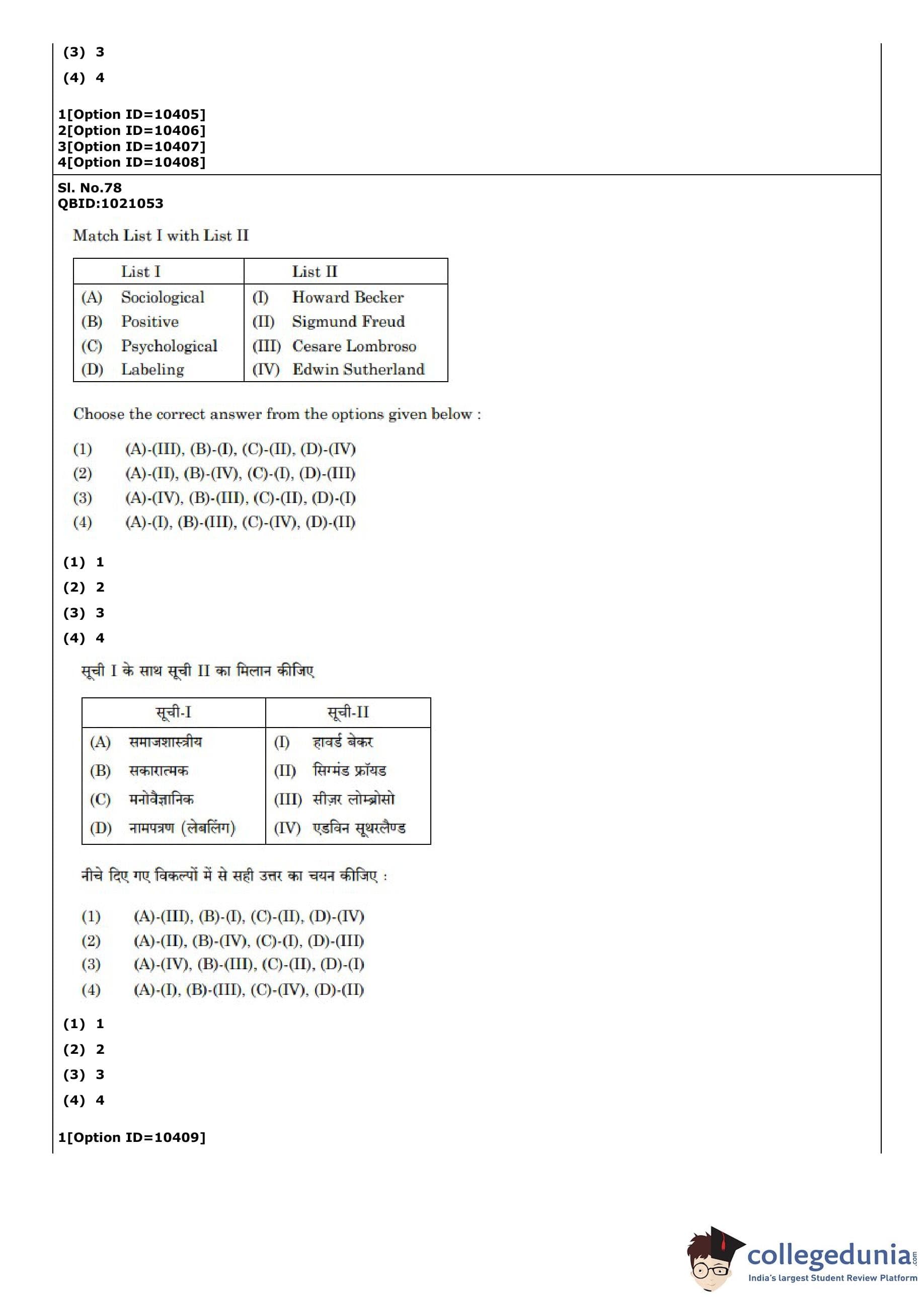 (3) 3
(4) 4

1[Option ID=10405]
2[Option ID=10406]
3[Option ID=10407]
4[Option ID=10408]

Sl. No.78
QBID:1021053

Match List I with List II

| List I | List II |
|---|---|
| (A) Sociological | (I) Howard Becker |
| (B) Positive | (II) Sigmund Freud |
| (C) Psychological | (III) Cesare Lombroso |
| (D) Labeling | (IV) Edwin Sutherland |

Choose the correct answer from the options given below :

(1) (A)-(III), (B)-(I), (C)-(II), (D)-(IV)
(2) (A)-(II), (B)-(IV), (C)-(I), (D)-(III)
(3) (A)-(IV), (B)-(III), (C)-(II), (D)-(I)
(4) (A)-(I), (B)-(III), (C)-(IV), (D)-(II)

(1) 1
(2) 2
(3) 3
(4) 4

सूची I के साथ सूची II का मिलान कीजिए

| सूची-I | सूची-II |
|---|---|
| (A) समाजशास्त्रीय | (I) हावर्ड बेकर |
| (B) सकारात्मक | (II) सिग्मंड फ्रॉयड |
| (C) मनोवैज्ञानिक | (III) सीज़र लोम्ब्रोसो |
| (D) नामपत्रण (लेबलिंग) | (IV) एडविन सूथरलैण्ड |

नीचे दिए गए विकल्पों में से सही उत्तर का चयन कीजिए :

(1) (A)-(III), (B)-(I), (C)-(II), (D)-(IV)
(2) (A)-(II), (B)-(IV), (C)-(I), (D)-(III)
(3) (A)-(IV), (B)-(III), (C)-(II), (D)-(I)
(4) (A)-(I), (B)-(III), (C)-(IV), (D)-(II)

(1) 1
(2) 2
(3) 3
(4) 4

1[Option ID=10409]

collegedunia.com
India's largest Student Review Platform